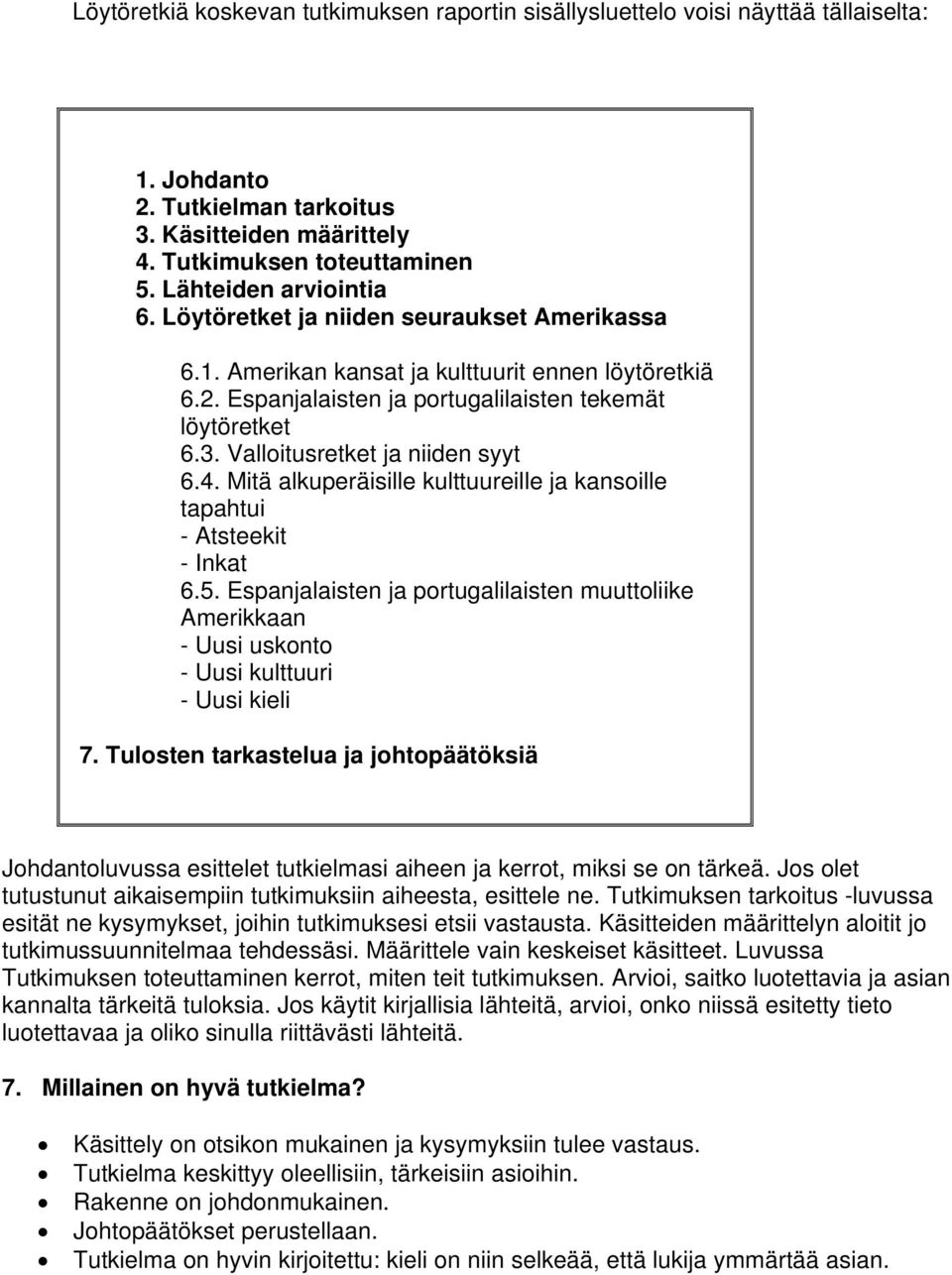 Löytöretkiä koskevan tutkimuksen raportin sisällysluettelo voisi näyttää tällaiselta:

1. Johdanto
2. Tutkielman tarkoitus
3. Käsitteiden määrittely
4. Tutkimuksen toteuttaminen
5. Lähteiden arviointia
6. Löytöretket ja niiden seuraukset Amerikassa

6.1. Amerikan kansat ja kulttuurit ennen löytöretkiä
6.2. Espanjalaisten ja portugalilaisten tekemät löytöretket
6.3. Valloitusretket ja niiden syyt
6.4. Mitä alkuperäisille kulttuureille ja kansoille tapahtui
- Atsteekit
- Inkat
6.5. Espanjalaisten ja portugalilaisten muuttoliike Amerikkaan
- Uusi uskonto
- Uusi kulttuuri
- Uusi kieli

7. Tulosten tarkastelua ja johtopäätöksiä

Johdantoluvussa esittelet tutkielmasi aiheen ja kerrot, miksi se on tärkeä. Jos olet tutustunut aikaisempiin tutkimuksiin aiheesta, esittele ne. Tutkimuksen tarkoitus -luvussa esität ne kysymykset, joihin tutkimuksesi etsii vastausta. Käsitteiden määrittelyn aloitit jo tutkimussuunnitelmaa tehdessäsi. Määrittele vain keskeiset käsitteet. Luvussa Tutkimuksen toteuttaminen kerrot, miten teit tutkimuksen. Arvioi, saitko luotettavia ja asian kannalta tärkeitä tuloksia. Jos käytit kirjallisia lähteitä, arvioi, onko niissä esitetty tieto luotettavaa ja oliko sinulla riittävästi lähteitä.

7. Millainen on hyvä tutkielma?

• Käsittely on otsikon mukainen ja kysymyksiin tulee vastaus.
• Tutkielma keskittyy oleellisiin, tärkeisiin asioihin.
• Rakenne on johdonmukainen.
• Johtopäätökset perustellaan.
• Tutkielma on hyvin kirjoitettu: kieli on niin selkeää, että lukija ymmärtää asian.